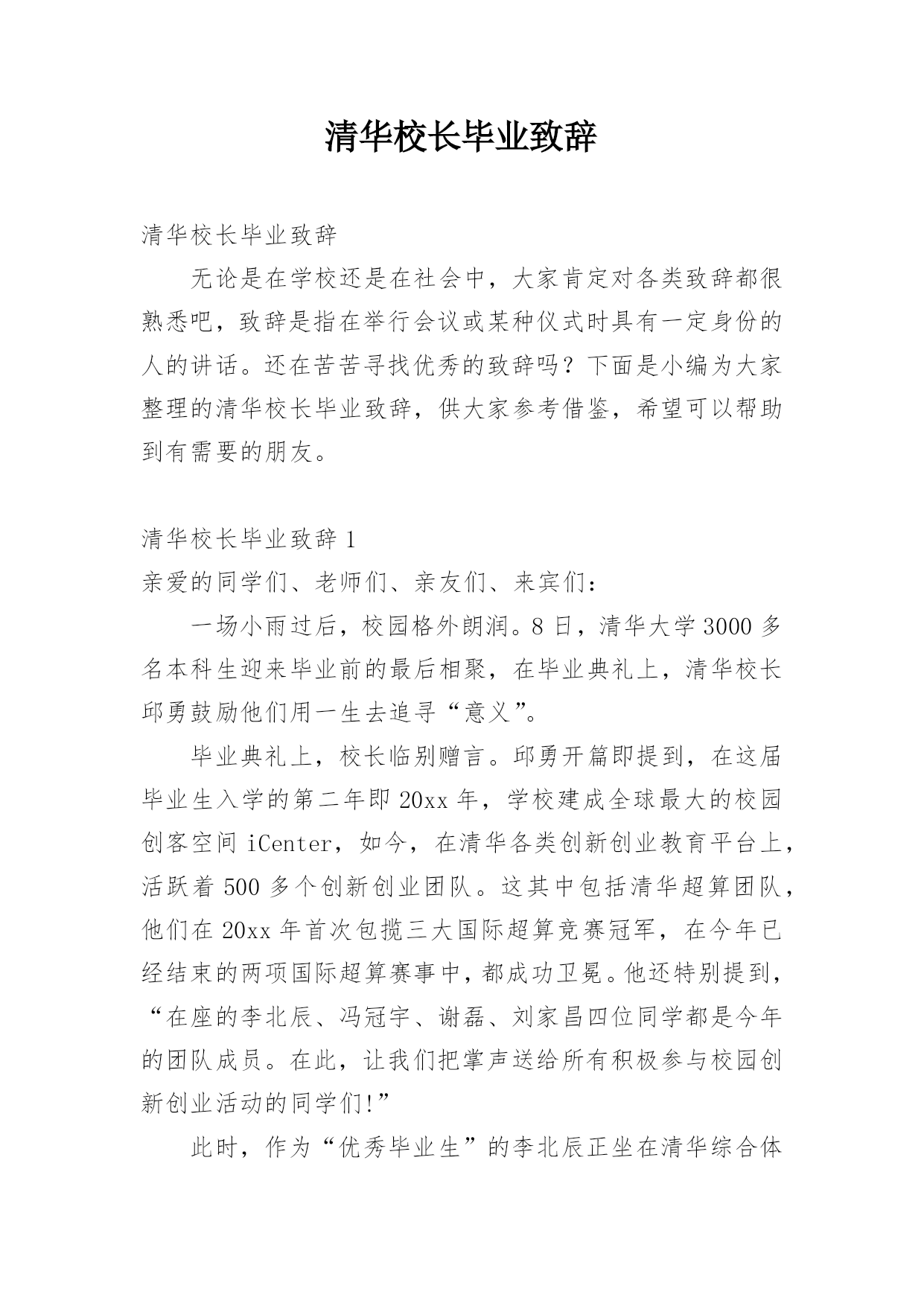 清华校长毕业致辞

清华校长毕业致辞

无论是在学校还是在社会中，大家肯定对各类致辞都很熟悉吧，致辞是指在举行会议或某种仪式时具有一定身份的人的讲话。还在苦苦寻找优秀的致辞吗？下面是小编为大家整理的清华校长毕业致辞，供大家参考借鉴，希望可以帮助到有需要的朋友。

清华校长毕业致辞 1

亲爱的同学们、老师们、亲友们、来宾们：

一场小雨过后，校园格外朗润。8 日，清华大学 3000 多名本科生迎来毕业前的最后相聚，在毕业典礼上，清华校长邱勇鼓励他们用一生去追寻“意义”。

毕业典礼上，校长临别赠言。邱勇开篇即提到，在这届毕业生入学的第二年即 20xx 年，学校建成全球最大的校园创客空间 iCenter，如今，在清华各类创新创业教育平台上，活跃着 500 多个创新创业团队。这其中包括清华超算团队，他们在 20xx 年首次包揽三大国际超算竞赛冠军，在今年已经结束的两项国际超算赛事中，都成功卫冕。他还特别提到，“在座的李北辰、冯冠宇、谢磊、刘家昌四位同学都是今年的团队成员。在此，让我们把掌声送给所有积极参与校园创新创业活动的同学们!”

此时，作为“优秀毕业生”的李北辰正坐在清华综合体